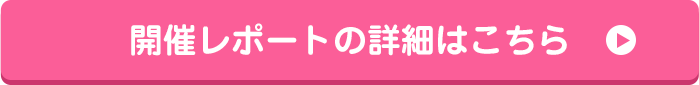 開催レポートの詳細はこちら